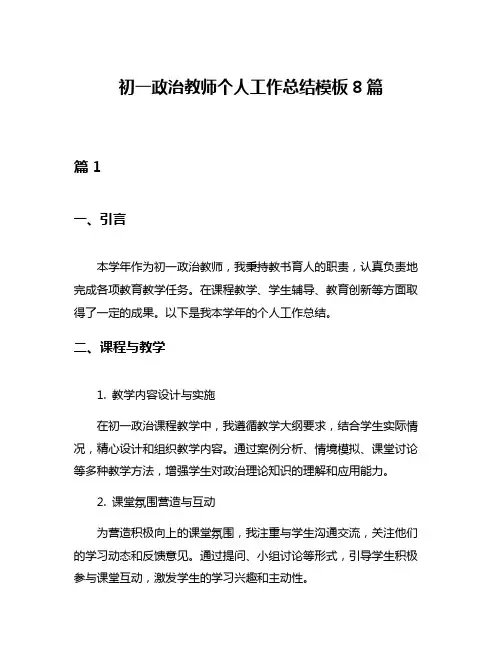 初一政治教师个人工作总结模板 8 篇

篇 1

一、引言

本学年作为初一政治教师，我秉持教书育人的职责，认真负责地完成各项教育教学任务。在课程教学、学生辅导、教育创新等方面取得了一定的成果。以下是我本学年的个人工作总结。

二、课程与教学

1. 教学内容设计与实施

在初一政治课程教学中，我遵循教学大纲要求，结合学生实际情况，精心设计和组织教学内容。通过案例分析、情境模拟、课堂讨论等多种教学方法，增强学生对政治理论知识的理解和应用能力。

2. 课堂氛围营造与互动

为营造积极向上的课堂氛围，我注重与学生沟通交流，关注他们的学习动态和反馈意见。通过提问、小组讨论等形式，引导学生积极参与课堂互动，激发学生的学习兴趣和主动性。